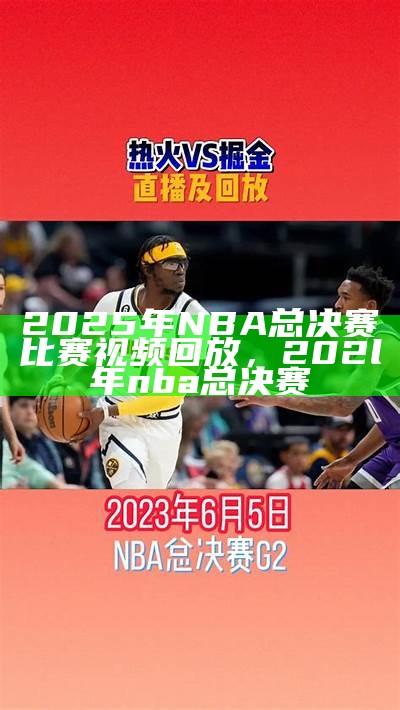 热火VS掘金
直播及回放

2025年NBA总决赛比赛视频回放，202l年nba总决赛

2023年6月5日
NBA总决赛G2